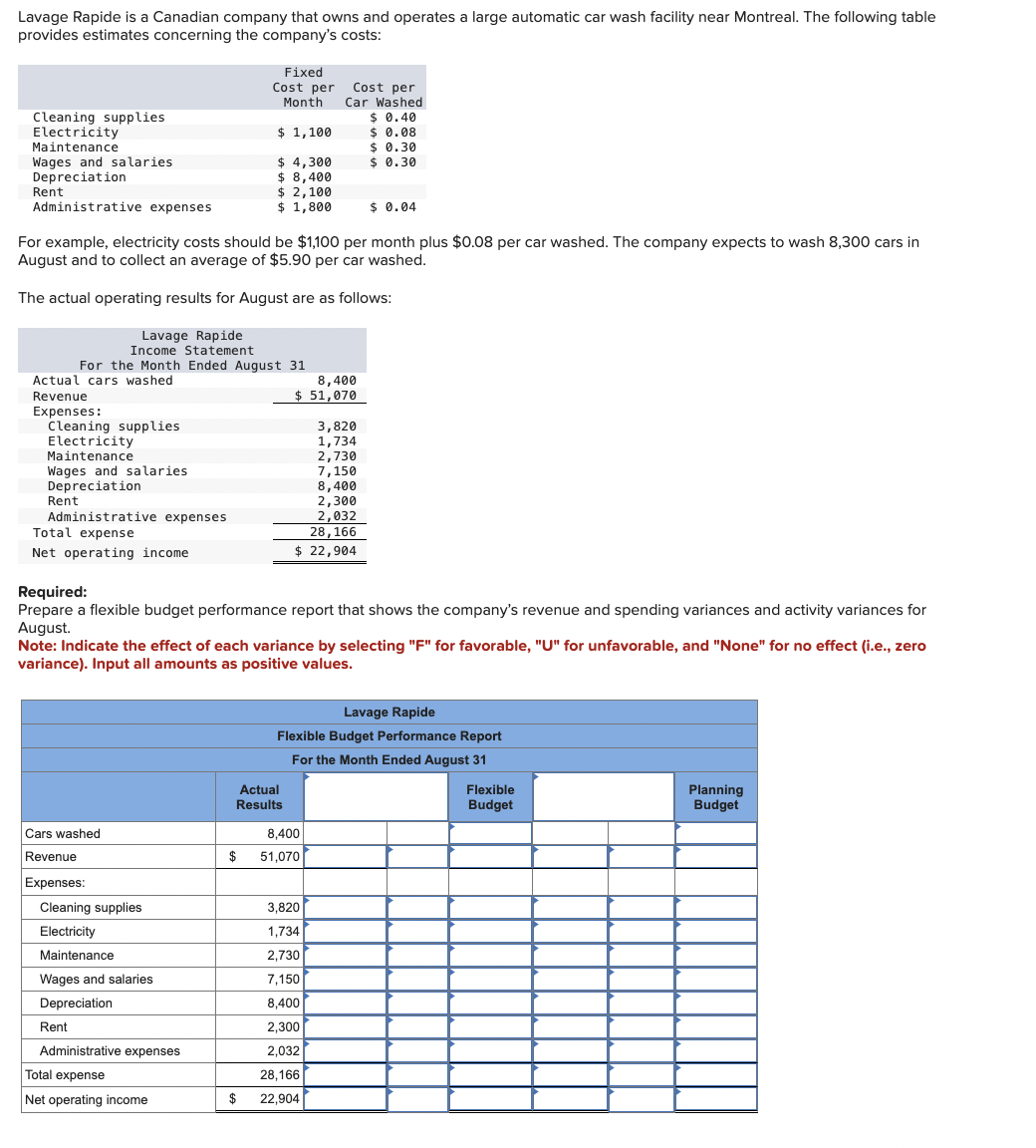 Lavage Rapide is a Canadian company that owns and operates a large automatic car wash facility near Montreal. The following table provides estimates concerning the company's costs:

| | Fixed Cost per Month | Cost per Car Washed |
|---|---|---|
| Cleaning supplies | | \$ 0.40 |
| Electricity | \$ 1,100 | \$ 0.08 |
| Maintenance | | \$ 0.30 |
| Wages and salaries | \$ 4,300 | \$ 0.30 |
| Depreciation | \$ 8,400 | |
| Rent | \$ 2,100 | |
| Administrative expenses | \$ 1,800 | \$ 0.04 |

For example, electricity costs should be \$1,100 per month plus \$0.08 per car washed. The company expects to wash 8,300 cars in August and to collect an average of \$5.90 per car washed.

The actual operating results for August are as follows:

Lavage Rapide
Income Statement
For the Month Ended August 31

| | |
|---|---|
| Actual cars washed | 8,400 |
| Revenue | \$ 51,070 |
| Expenses: | |
| Cleaning supplies | 3,820 |
| Electricity | 1,734 |
| Maintenance | 2,730 |
| Wages and salaries | 7,150 |
| Depreciation | 8,400 |
| Rent | 2,300 |
| Administrative expenses | 2,032 |
| Total expense | 28,166 |
| Net operating income | \$ 22,904 |

Required:
Prepare a flexible budget performance report that shows the company's revenue and spending variances and activity variances for August.
Note: Indicate the effect of each variance by selecting "F" for favorable, "U" for unfavorable, and "None" for no effect (i.e., zero variance). Input all amounts as positive values.

Lavage Rapide
Flexible Budget Performance Report
For the Month Ended August 31

| | Actual Results | | | Flexible Budget | | | Planning Budget |
|---|---|---|---|---|---|---|---|
| Cars washed | 8,400 | | | | | | |
| Revenue | \$ 51,070 | | | | | | |
| Expenses: | | | | | | | |
| Cleaning supplies | 3,820 | | | | | | |
| Electricity | 1,734 | | | | | | |
| Maintenance | 2,730 | | | | | | |
| Wages and salaries | 7,150 | | | | | | |
| Depreciation | 8,400 | | | | | | |
| Rent | 2,300 | | | | | | |
| Administrative expenses | 2,032 | | | | | | |
| Total expense | 28,166 | | | | | | |
| Net operating income | \$ 22,904 | | | | | | |